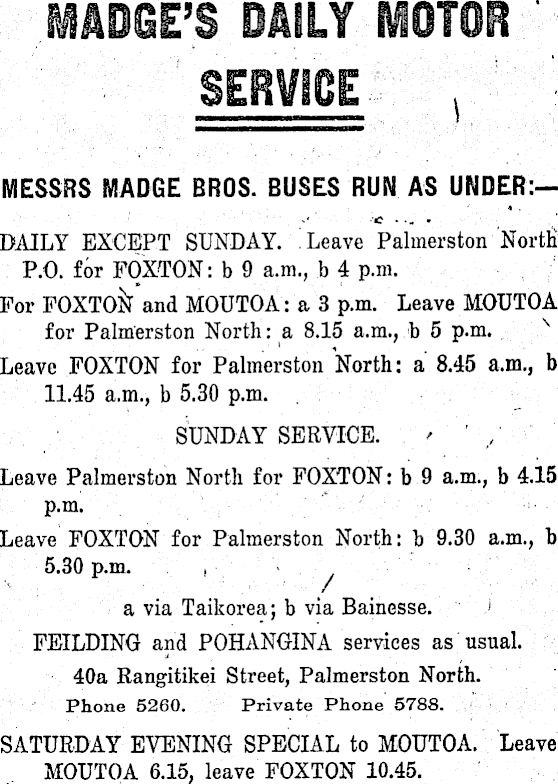 MADGE'S DAILY MOTOR SERVICE

MESSRS MADGE BROS. BUSES RUN AS UNDER:—

DAILY EXCEPT SUNDAY. Leave Palmerston North P.O. for FOXTON: b 9 a.m., b 4 p.m.

For FOXTON and MOUTOA: a 3 p.m. Leave MOUTOA for Palmerston North: a 8.15 a.m., b 5 p.m.

Leave FOXTON for Palmerston North: a 8.45 a.m., b 11.45 a.m., b 5.30 p.m.

SUNDAY SERVICE.

Leave Palmerston North for FOXTON: b 9 a.m., b 4.15 p.m.

Leave FOXTON for Palmerston North: b 9.30 a.m., b 5.30 p.m.

a via Taikorea; b via Bainesse.

FEILDING and POHANGINA services as usual.

40a Rangitikei Street, Palmerston North.

Phone 5260. Private Phone 5788.

SATURDAY EVENING SPECIAL to MOUTOA. Leave MOUTOA 6.15, leave FOXTON 10.45.